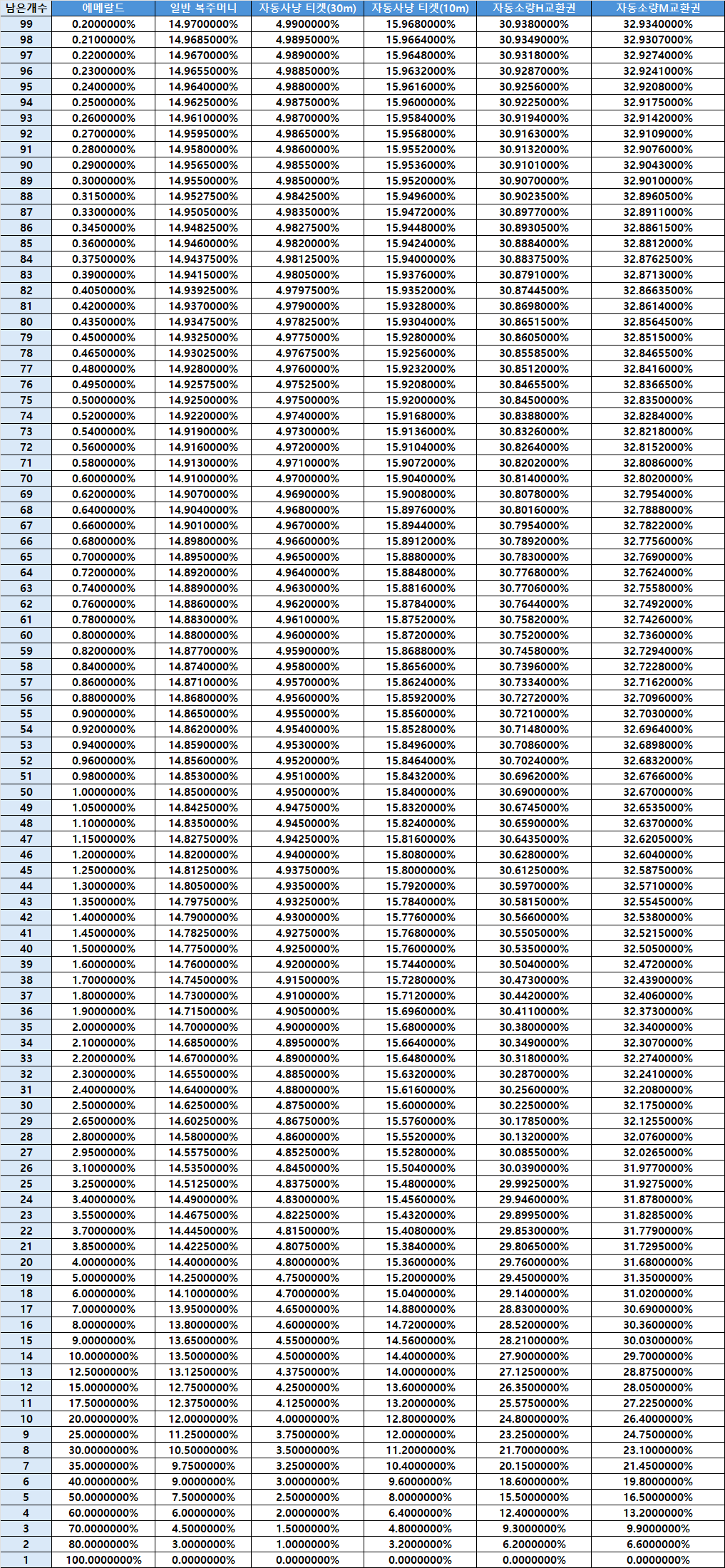 | 남은개수 | 에메랄드 | 일반 복주머니 | 자동사냥 티켓(30m) | 자동사냥 티켓(10m) | 자동소량H교환권 | 자동소량M교환권 |
|---|---|---|---|---|---|---|
| 99 | 0.2000000% | 14.9700000% | 4.9900000% | 15.9680000% | 30.9380000% | 32.9340000% |
| 98 | 0.2100000% | 14.9685000% | 4.9895000% | 15.9664000% | 30.9349000% | 32.9307000% |
| 97 | 0.2200000% | 14.9670000% | 4.9890000% | 15.9648000% | 30.9318000% | 32.9274000% |
| 96 | 0.2300000% | 14.9655000% | 4.9885000% | 15.9632000% | 30.9287000% | 32.9241000% |
| 95 | 0.2400000% | 14.9640000% | 4.9880000% | 15.9616000% | 30.9256000% | 32.9208000% |
| 94 | 0.2500000% | 14.9625000% | 4.9875000% | 15.9600000% | 30.9225000% | 32.9175000% |
| 93 | 0.2600000% | 14.9610000% | 4.9870000% | 15.9584000% | 30.9194000% | 32.9142000% |
| 92 | 0.2700000% | 14.9595000% | 4.9865000% | 15.9568000% | 30.9163000% | 32.9109000% |
| 91 | 0.2800000% | 14.9580000% | 4.9860000% | 15.9552000% | 30.9132000% | 32.9076000% |
| 90 | 0.2900000% | 14.9565000% | 4.9855000% | 15.9536000% | 30.9101000% | 32.9043000% |
| 89 | 0.3000000% | 14.9550000% | 4.9850000% | 15.9520000% | 30.9070000% | 32.9010000% |
| 88 | 0.3150000% | 14.9527500% | 4.9842500% | 15.9496000% | 30.9023500% | 32.8960500% |
| 87 | 0.3300000% | 14.9505000% | 4.9835000% | 15.9472000% | 30.8977000% | 32.8911000% |
| 86 | 0.3450000% | 14.9482500% | 4.9827500% | 15.9448000% | 30.8930500% | 32.8861500% |
| 85 | 0.3600000% | 14.9460000% | 4.9820000% | 15.9424000% | 30.8884000% | 32.8812000% |
| 84 | 0.3750000% | 14.9437500% | 4.9812500% | 15.9400000% | 30.8837500% | 32.8762500% |
| 83 | 0.3900000% | 14.9415000% | 4.9805000% | 15.9376000% | 30.8791000% | 32.8713000% |
| 82 | 0.4050000% | 14.9392500% | 4.9797500% | 15.9352000% | 30.8744500% | 32.8663500% |
| 81 | 0.4200000% | 14.9370000% | 4.9790000% | 15.9328000% | 30.8698000% | 32.8614000% |
| 80 | 0.4350000% | 14.9347500% | 4.9782500% | 15.9304000% | 30.8651500% | 32.8564500% |
| 79 | 0.4500000% | 14.9325000% | 4.9775000% | 15.9280000% | 30.8605000% | 32.8515000% |
| 78 | 0.4650000% | 14.9302500% | 4.9767500% | 15.9256000% | 30.8558500% | 32.8465500% |
| 77 | 0.4800000% | 14.9280000% | 4.9760000% | 15.9232000% | 30.8512000% | 32.8416000% |
| 76 | 0.4950000% | 14.9257500% | 4.9752500% | 15.9208000% | 30.8465500% | 32.8366500% |
| 75 | 0.5000000% | 14.9250000% | 4.9750000% | 15.9200000% | 30.8450000% | 32.8350000% |
| 74 | 0.5200000% | 14.9220000% | 4.9740000% | 15.9168000% | 30.8388000% | 32.8284000% |
| 73 | 0.5400000% | 14.9190000% | 4.9730000% | 15.9136000% | 30.8326000% | 32.8218000% |
| 72 | 0.5600000% | 14.9160000% | 4.9720000% | 15.9104000% | 30.8264000% | 32.8152000% |
| 71 | 0.5800000% | 14.9130000% | 4.9710000% | 15.9072000% | 30.8202000% | 32.8086000% |
| 70 | 0.6000000% | 14.9100000% | 4.9700000% | 15.9040000% | 30.8140000% | 32.8020000% |
| 69 | 0.6200000% | 14.9070000% | 4.9690000% | 15.9008000% | 30.8078000% | 32.7954000% |
| 68 | 0.6400000% | 14.9040000% | 4.9680000% | 15.8976000% | 30.8016000% | 32.7888000% |
| 67 | 0.6600000% | 14.9010000% | 4.9670000% | 15.8944000% | 30.7954000% | 32.7822000% |
| 66 | 0.6800000% | 14.8980000% | 4.9660000% | 15.8912000% | 30.7892000% | 32.7756000% |
| 65 | 0.7000000% | 14.8950000% | 4.9650000% | 15.8880000% | 30.7830000% | 32.7690000% |
| 64 | 0.7200000% | 14.8920000% | 4.9640000% | 15.8848000% | 30.7768000% | 32.7624000% |
| 63 | 0.7400000% | 14.8890000% | 4.9630000% | 15.8816000% | 30.7706000% | 32.7558000% |
| 62 | 0.7600000% | 14.8860000% | 4.9620000% | 15.8784000% | 30.7644000% | 32.7492000% |
| 61 | 0.7800000% | 14.8830000% | 4.9610000% | 15.8752000% | 30.7582000% | 32.7426000% |
| 60 | 0.8000000% | 14.8800000% | 4.9600000% | 15.8720000% | 30.7520000% | 32.7360000% |
| 59 | 0.8200000% | 14.8770000% | 4.9590000% | 15.8688000% | 30.7458000% | 32.7294000% |
| 58 | 0.8400000% | 14.8740000% | 4.9580000% | 15.8656000% | 30.7396000% | 32.7228000% |
| 57 | 0.8600000% | 14.8710000% | 4.9570000% | 15.8624000% | 30.7334000% | 32.7162000% |
| 56 | 0.8800000% | 14.8680000% | 4.9560000% | 15.8592000% | 30.7272000% | 32.7096000% |
| 55 | 0.9000000% | 14.8650000% | 4.9550000% | 15.8560000% | 30.7210000% | 32.7030000% |
| 54 | 0.9200000% | 14.8620000% | 4.9540000% | 15.8528000% | 30.7148000% | 32.6964000% |
| 53 | 0.9400000% | 14.8590000% | 4.9530000% | 15.8496000% | 30.7086000% | 32.6898000% |
| 52 | 0.9600000% | 14.8560000% | 4.9520000% | 15.8464000% | 30.7024000% | 32.6832000% |
| 51 | 0.9800000% | 14.8530000% | 4.9510000% | 15.8432000% | 30.6962000% | 32.6766000% |
| 50 | 1.0000000% | 14.8500000% | 4.9500000% | 15.8400000% | 30.6900000% | 32.6700000% |
| 49 | 1.0500000% | 14.8425000% | 4.9475000% | 15.8320000% | 30.6745000% | 32.6535000% |
| 48 | 1.1000000% | 14.8350000% | 4.9450000% | 15.8240000% | 30.6590000% | 32.6370000% |
| 47 | 1.1500000% | 14.8275000% | 4.9425000% | 15.8160000% | 30.6435000% | 32.6205000% |
| 46 | 1.2000000% | 14.8200000% | 4.9400000% | 15.8080000% | 30.6280000% | 32.6040000% |
| 45 | 1.2500000% | 14.8125000% | 4.9375000% | 15.8000000% | 30.6125000% | 32.5875000% |
| 44 | 1.3000000% | 14.8050000% | 4.9350000% | 15.7920000% | 30.5970000% | 32.5710000% |
| 43 | 1.3500000% | 14.7975000% | 4.9325000% | 15.7840000% | 30.5815000% | 32.5545000% |
| 42 | 1.4000000% | 14.7900000% | 4.9300000% | 15.7760000% | 30.5660000% | 32.5380000% |
| 41 | 1.4500000% | 14.7825000% | 4.9275000% | 15.7680000% | 30.5505000% | 32.5215000% |
| 40 | 1.5000000% | 14.7750000% | 4.9250000% | 15.7600000% | 30.5350000% | 32.5050000% |
| 39 | 1.6000000% | 14.7600000% | 4.9200000% | 15.7440000% | 30.5040000% | 32.4720000% |
| 38 | 1.7000000% | 14.7450000% | 4.9150000% | 15.7280000% | 30.4730000% | 32.4390000% |
| 37 | 1.8000000% | 14.7300000% | 4.9100000% | 15.7120000% | 30.4420000% | 32.4060000% |
| 36 | 1.9000000% | 14.7150000% | 4.9050000% | 15.6960000% | 30.4110000% | 32.3730000% |
| 35 | 2.0000000% | 14.7000000% | 4.9000000% | 15.6800000% | 30.3800000% | 32.3400000% |
| 34 | 2.1000000% | 14.6850000% | 4.8950000% | 15.6640000% | 30.3490000% | 32.3070000% |
| 33 | 2.2000000% | 14.6700000% | 4.8900000% | 15.6480000% | 30.3180000% | 32.2740000% |
| 32 | 2.3000000% | 14.6550000% | 4.8850000% | 15.6320000% | 30.2870000% | 32.2410000% |
| 31 | 2.4000000% | 14.6400000% | 4.8800000% | 15.6160000% | 30.2560000% | 32.2080000% |
| 30 | 2.5000000% | 14.6250000% | 4.8750000% | 15.6000000% | 30.2250000% | 32.1750000% |
| 29 | 2.6500000% | 14.6025000% | 4.8675000% | 15.5760000% | 30.1785000% | 32.1255000% |
| 28 | 2.8000000% | 14.5800000% | 4.8600000% | 15.5520000% | 30.1320000% | 32.0760000% |
| 27 | 2.9500000% | 14.5575000% | 4.8525000% | 15.5280000% | 30.0855000% | 32.0265000% |
| 26 | 3.1000000% | 14.5350000% | 4.8450000% | 15.5040000% | 30.0390000% | 31.9770000% |
| 25 | 3.2500000% | 14.5125000% | 4.8375000% | 15.4800000% | 29.9925000% | 31.9275000% |
| 24 | 3.4000000% | 14.4900000% | 4.8300000% | 15.4560000% | 29.9460000% | 31.8780000% |
| 23 | 3.5500000% | 14.4675000% | 4.8225000% | 15.4320000% | 29.8995000% | 31.8285000% |
| 22 | 3.7000000% | 14.4450000% | 4.8150000% | 15.4080000% | 29.8530000% | 31.7790000% |
| 21 | 3.8500000% | 14.4225000% | 4.8075000% | 15.3840000% | 29.8065000% | 31.7295000% |
| 20 | 4.0000000% | 14.4000000% | 4.8000000% | 15.3600000% | 29.7600000% | 31.6800000% |
| 19 | 5.0000000% | 14.2500000% | 4.7500000% | 15.2000000% | 29.4500000% | 31.3500000% |
| 18 | 6.0000000% | 14.1000000% | 4.7000000% | 15.0400000% | 29.1400000% | 31.0200000% |
| 17 | 7.0000000% | 13.9500000% | 4.6500000% | 14.8800000% | 28.8300000% | 30.6900000% |
| 16 | 8.0000000% | 13.8000000% | 4.6000000% | 14.7200000% | 28.5200000% | 30.3600000% |
| 15 | 9.0000000% | 13.6500000% | 4.5500000% | 14.5600000% | 28.2100000% | 30.0300000% |
| 14 | 10.0000000% | 13.5000000% | 4.5000000% | 14.4000000% | 27.9000000% | 29.7000000% |
| 13 | 12.5000000% | 13.1250000% | 4.3750000% | 14.0000000% | 27.1250000% | 28.8750000% |
| 12 | 15.0000000% | 12.7500000% | 4.2500000% | 13.6000000% | 26.3500000% | 28.0500000% |
| 11 | 17.5000000% | 12.3750000% | 4.1250000% | 13.2000000% | 25.5750000% | 27.2250000% |
| 10 | 20.0000000% | 12.0000000% | 4.0000000% | 12.8000000% | 24.8000000% | 26.4000000% |
| 9 | 25.0000000% | 11.2500000% | 3.7500000% | 12.0000000% | 23.2500000% | 24.7500000% |
| 8 | 30.0000000% | 10.5000000% | 3.5000000% | 11.2000000% | 21.7000000% | 23.1000000% |
| 7 | 35.0000000% | 9.7500000% | 3.2500000% | 10.4000000% | 20.1500000% | 21.4500000% |
| 6 | 40.0000000% | 9.0000000% | 3.0000000% | 9.6000000% | 18.6000000% | 19.8000000% |
| 5 | 50.0000000% | 7.5000000% | 2.5000000% | 8.0000000% | 15.5000000% | 16.5000000% |
| 4 | 60.0000000% | 6.0000000% | 2.0000000% | 6.4000000% | 12.4000000% | 13.2000000% |
| 3 | 70.0000000% | 4.5000000% | 1.5000000% | 4.8000000% | 9.3000000% | 9.9000000% |
| 2 | 80.0000000% | 3.0000000% | 1.0000000% | 3.2000000% | 6.2000000% | 6.6000000% |
| 1 | 100.0000000% | 0.0000000% | 0.0000000% | 0.0000000% | 0.0000000% | 0.0000000% |